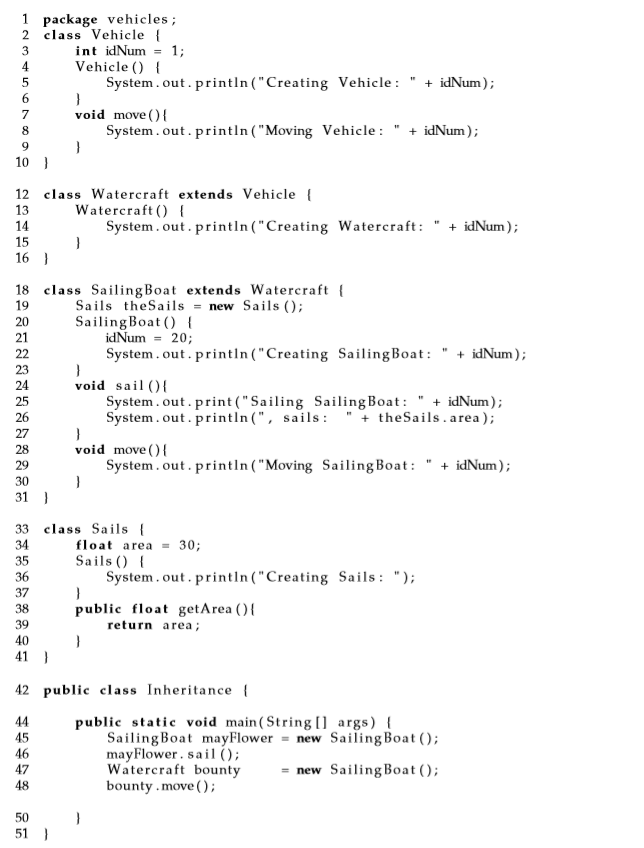 1 package vehicles;
2 class Vehicle {
3 int idNum = 1;
4 Vehicle() {
5 System.out.println("Creating Vehicle: " + idNum);
6 }
7 void move(){
8 System.out.println("Moving Vehicle: " + idNum);
9 }
10 }

12 class Watercraft extends Vehicle {
13 Watercraft() {
14 System.out.println("Creating Watercraft: " + idNum);
15 }
16 }

18 class SailingBoat extends Watercraft {
19 Sails theSails = new Sails();
20 SailingBoat() {
21 idNum = 20;
22 System.out.println("Creating SailingBoat: " + idNum);
23 }
24 void sail(){
25 System.out.print("Sailing SailingBoat: " + idNum);
26 System.out.println(", sails: " + theSails.area);
27 }
28 void move(){
29 System.out.println("Moving SailingBoat: " + idNum);
30 }
31 }

33 class Sails {
34 float area = 30;
35 Sails() {
36 System.out.println("Creating Sails: ");
37 }
38 public float getArea(){
39 return area;
40 }
41 }

42 public class Inheritance {

44 public static void main(String[] args) {
45 SailingBoat mayFlower = new SailingBoat();
46 mayFlower.sail();
47 Watercraft bounty = new SailingBoat();
48 bounty.move();

50 }
51 }